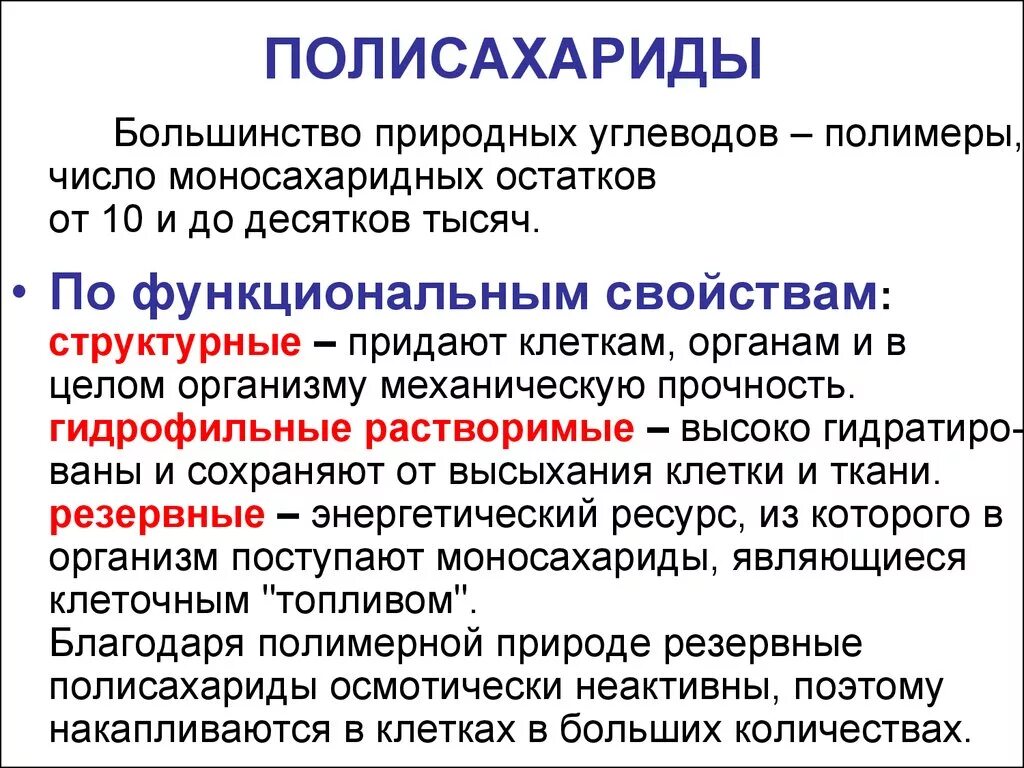 ПОЛИСАХАРИДЫ

Большинство природных углеводов – полимеры, число моносахаридных остатков от 10 и до десятков тысяч.

• По функциональным свойствам:
структурные – придают клеткам, органам и в целом организму механическую прочность.
гидрофильные растворимые – высоко гидратированы и сохраняют от высыхания клетки и ткани.
резервные – энергетический ресурс, из которого в организм поступают моносахариды, являющиеся клеточным "топливом".
Благодаря полимерной природе резервные полисахариды осмотически неактивны, поэтому накапливаются в клетках в больших количествах.